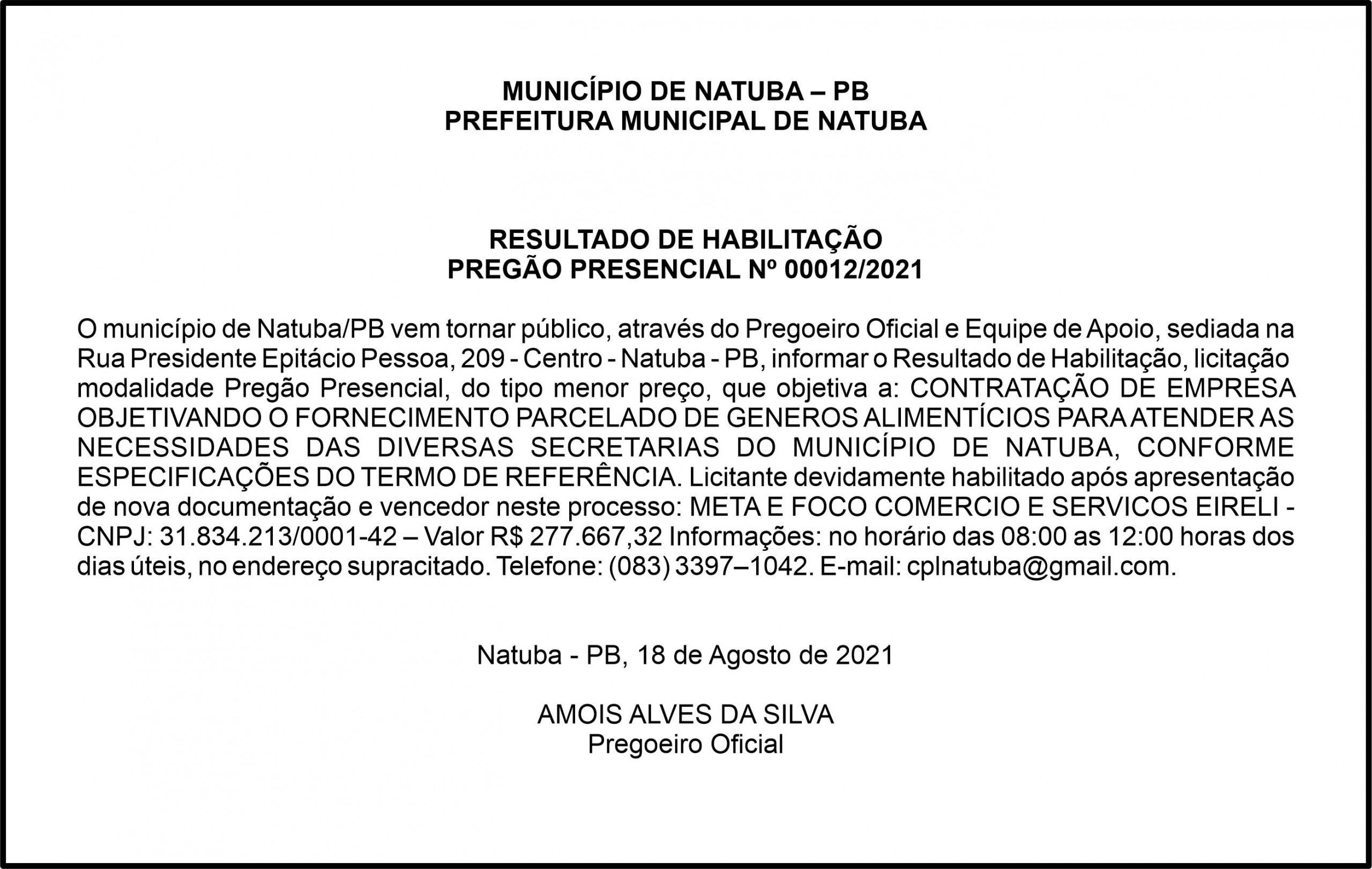 MUNICÍPIO DE NATUBA – PB
PREFEITURA MUNICIPAL DE NATUBA

RESULTADO DE HABILITAÇÃO
PREGÃO PRESENCIAL Nº 00012/2021

O município de Natuba/PB vem tornar público, através do Pregoeiro Oficial e Equipe de Apoio, sediada na Rua Presidente Epitácio Pessoa, 209 - Centro - Natuba - PB, informar o Resultado de Habilitação, licitação modalidade Pregão Presencial, do tipo menor preço, que objetiva a: CONTRATAÇÃO DE EMPRESA OBJETIVANDO O FORNECIMENTO PARCELADO DE GENEROS ALIMENTÍCIOS PARA ATENDER AS NECESSIDADES DAS DIVERSAS SECRETARIAS DO MUNICÍPIO DE NATUBA, CONFORME ESPECIFICAÇÕES DO TERMO DE REFERÊNCIA. Licitante devidamente habilitado após apresentação de nova documentação e vencedor neste processo: META E FOCO COMERCIO E SERVICOS EIRELI - CNPJ: 31.834.213/0001-42 – Valor R$ 277.667,32 Informações: no horário das 08:00 as 12:00 horas dos dias úteis, no endereço supracitado. Telefone: (083) 3397–1042. E-mail: cplnatuba@gmail.com.

Natuba - PB, 18 de Agosto de 2021

AMOIS ALVES DA SILVA
Pregoeiro Oficial